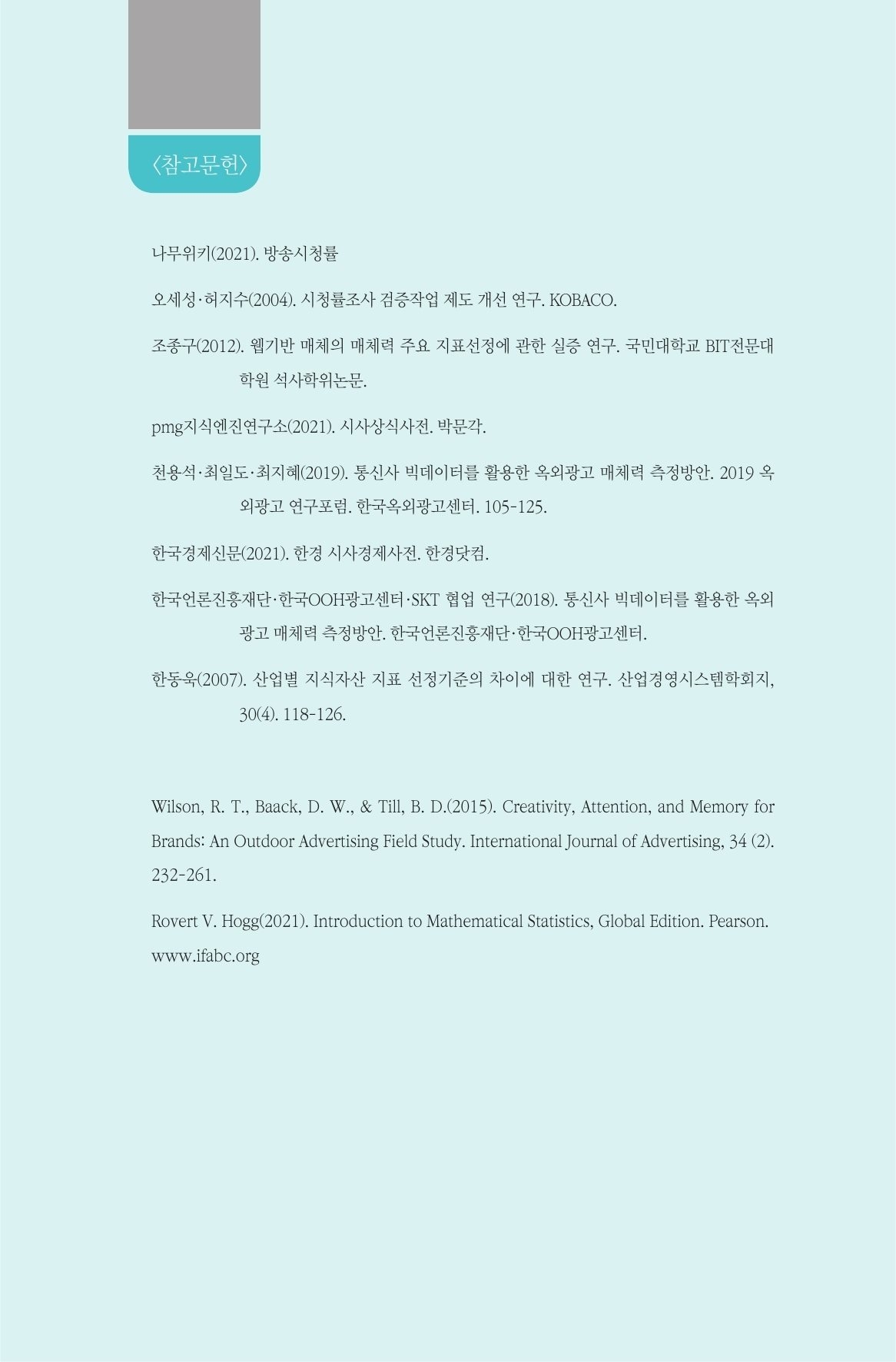 〈참고문헌〉

나무위키(2021). 방송시청률

오세성·허지수(2004). 시청률조사 검증작업 제도 개선 연구. KOBACO.

조종구(2012). 웹기반 매체의 매체력 주요 지표선정에 관한 실증 연구. 국민대학교 BIT전문대학원 석사학위논문.

pmg지식엔진연구소(2021). 시사상식사전. 박문각.

천용석·최일도·최지혜(2019). 통신사 빅데이터를 활용한 옥외광고 매체력 측정방안. 2019 옥외광고 연구포럼. 한국옥외광고센터. 105-125.

한국경제신문(2021). 한경 시사경제사전. 한경닷컴.

한국언론진흥재단·한국OOH광고센터·SKT 협업 연구(2018). 통신사 빅데이터를 활용한 옥외광고 매체력 측정방안. 한국언론진흥재단·한국OOH광고센터.

한동욱(2007). 산업별 지식자산 지표 선정기준의 차이에 대한 연구. 산업경영시스템학회지, 30(4). 118-126.

Wilson, R. T., Baack, D. W., & Till, B. D.(2015). Creativity, Attention, and Memory for Brands: An Outdoor Advertising Field Study. International Journal of Advertising, 34 (2). 232-261.

Rovert V. Hogg(2021). Introduction to Mathematical Statistics, Global Edition. Pearson.
www.ifabc.org